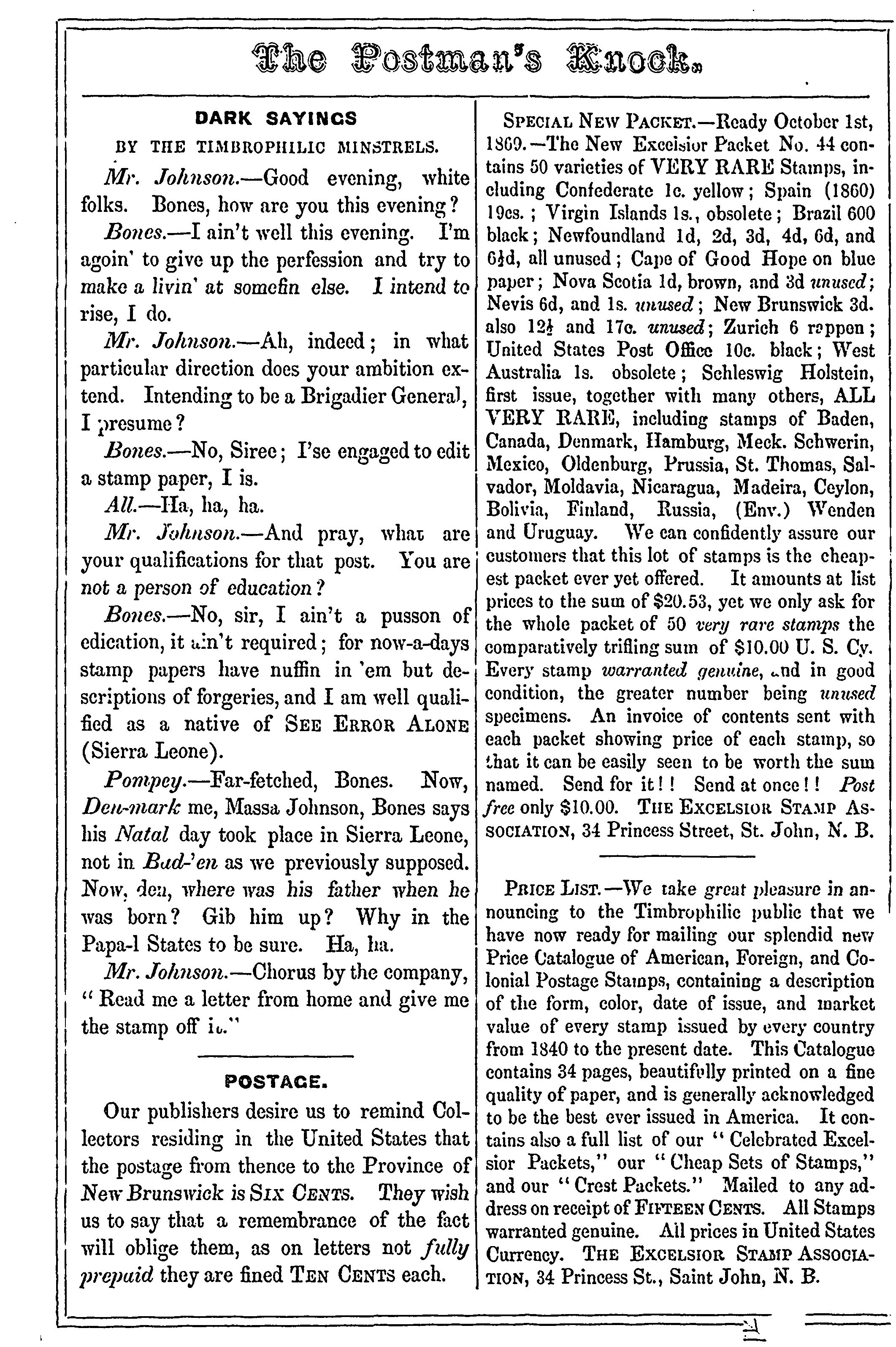 The Postman's Knock.

DARK SAYINGS

BY THE TIMBROPHILIC MINSTRELS.

Mr. Johnson.—Good evening, white folks. Bones, how are you this evening?

Bones.—I ain't well this evening. I'm agoin' to give up the perfession and try to make a livin' at somefin else. I intend to rise, I do.

Mr. Johnson.—Ah, indeed; in what particular direction does your ambition extend. Intending to be a Brigadier General, I presume?

Bones.—No, Siree; I'se engaged to edit a stamp paper, I is.

All.—Ha, ha, ha.

Mr. Johnson.—And pray, what are your qualifications for that post. You are not a person of education?

Bones.—No, sir, I ain't a pusson of edication, it ain't required; for now-a-days stamp papers have nuffin in 'em but descriptions of forgeries, and I am well qualified as a native of SEE ERROR ALONE (Sierra Leone).

Pompey.—Far-fetched, Bones. Now, Den-mark me, Massa Johnson, Bones says his Natal day took place in Sierra Leone, not in Bad-'en as we previously supposed. Now, den, where was his father when he was born? Gib him up? Why in the Papa-l States to be sure. Ha, ha.

Mr. Johnson.—Chorus by the company, "Read me a letter from home and give me the stamp off it."

POSTAGE.

Our publishers desire us to remind Collectors residing in the United States that the postage from thence to the Province of New Brunswick is SIX CENTS. They wish us to say that a remembrance of the fact will oblige them, as on letters not fully prepaid they are fined TEN CENTS each.

SPECIAL NEW PACKET.—Ready October 1st, 1869.—The New Excelsior Packet No. 44 contains 50 varieties of VERY RARE Stamps, including Confederate 1c. yellow; Spain (1860) 19cs.; Virgin Islands 1s., obsolete; Brazil 600 black; Newfoundland 1d, 2d, 3d, 4d, 6d, and 6½d, all unused; Cape of Good Hope on blue paper; Nova Scotia 1d, brown, and 3d unused; Nevis 6d, and 1s. unused; New Brunswick 3d. also 12½ and 17c. unused; Zurich 6 rappen; United States Post Office 10c. black; West Australia 1s. obsolete; Schleswig Holstein, first issue, together with many others, ALL VERY RARE, including stamps of Baden, Canada, Denmark, Hamburg, Meck. Schwerin, Mexico, Oldenburg, Prussia, St. Thomas, Salvador, Moldavia, Nicaragua, Madeira, Ceylon, Bolivia, Finland, Russia, (Env.) Wenden and Uruguay. We can confidently assure our customers that this lot of stamps is the cheapest packet ever yet offered. It amounts at list prices to the sum of $20.53, yet we only ask for the whole packet of 50 very rare stamps the comparatively trifling sum of $10.00 U. S. Cy. Every stamp warranted genuine, and in good condition, the greater number being unused specimens. An invoice of contents sent with each packet showing price of each stamp, so that it can be easily seen to be worth the sum named. Send for it!! Send at once!! Post free only $10.00. THE EXCELSIOR STAMP ASSOCIATION, 34 Princess Street, St. John, N. B.

PRICE LIST.—We take great pleasure in announcing to the Timbrophilic public that we have now ready for mailing our splendid new Price Catalogue of American, Foreign, and Colonial Postage Stamps, containing a description of the form, color, date of issue, and market value of every stamp issued by every country from 1840 to the present date. This Catalogue contains 34 pages, beautifully printed on a fine quality of paper, and is generally acknowledged to be the best ever issued in America. It contains also a full list of our "Celebrated Excelsior Packets," our "Cheap Sets of Stamps," and our "Crest Packets." Mailed to any address on receipt of FIFTEEN CENTS. All Stamps warranted genuine. All prices in United States Currency. THE EXCELSIOR STAMP ASSOCIATION, 34 Princess St., Saint John, N. B.